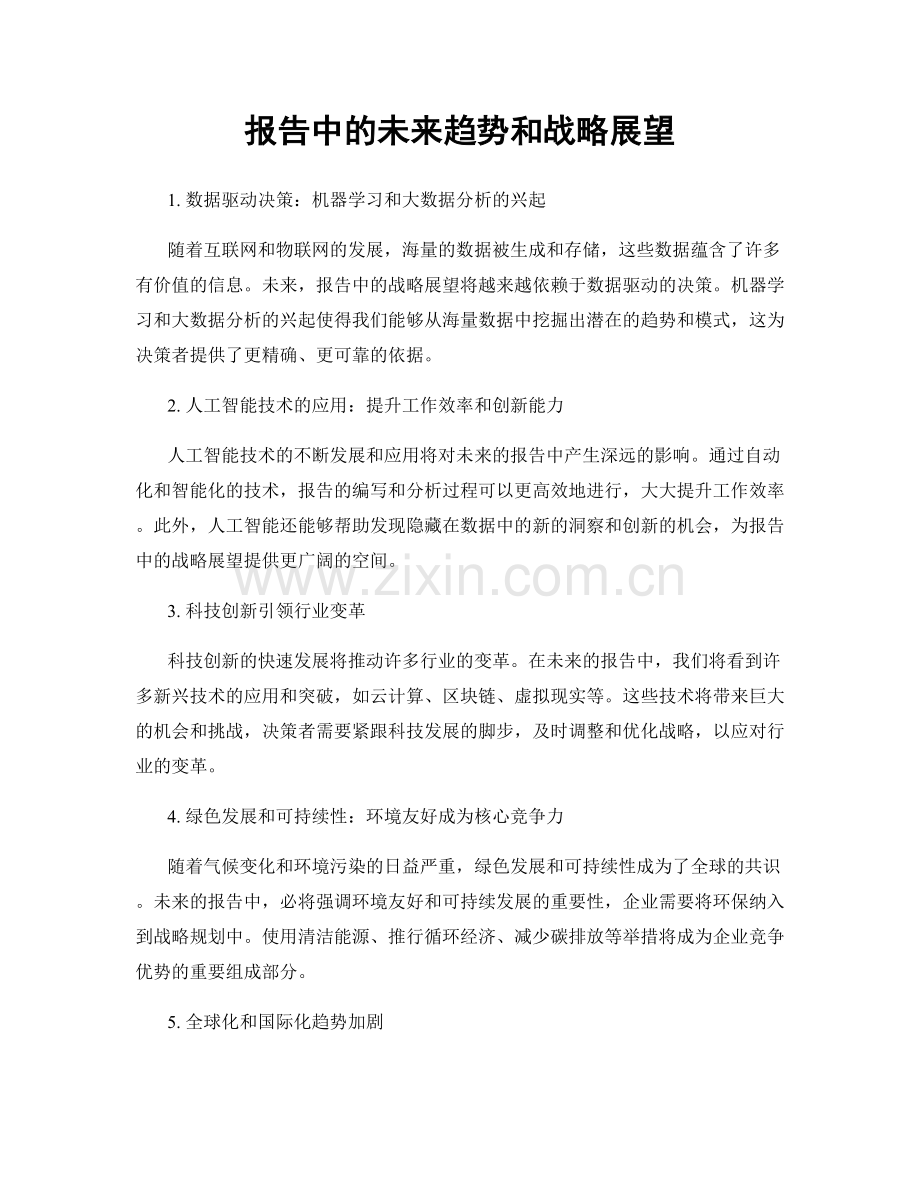 报告中的未来趋势和战略展望

1. 数据驱动决策：机器学习和大数据分析的兴起

随着互联网和物联网的发展，海量的数据被生成和存储，这些数据蕴含了许多有价值的信息。未来，报告中的战略展望将越来越依赖于数据驱动的决策。机器学习和大数据分析的兴起使得我们能够从海量数据中挖掘出潜在的趋势和模式，这为决策者提供了更精确、更可靠的依据。

2. 人工智能技术的应用：提升工作效率和创新能力

人工智能技术的不断发展和应用将对未来的报告中产生深远的影响。通过自动化和智能化的技术，报告的编写和分析过程可以更高效地进行，大大提升工作效率。此外，人工智能还能够帮助发现隐藏在数据中的新的洞察和创新的机会，为报告中的战略展望提供更广阔的空间。

www.zixin.com.cn

3. 科技创新引领行业变革

科技创新的快速发展将推动许多行业的变革。在未来的报告中，我们将看到许多新兴技术的应用和突破，如云计算、区块链、虚拟现实等。这些技术将带来巨大的机会和挑战，决策者需要紧跟科技发展的脚步，及时调整和优化战略，以应对行业的变革。

4. 绿色发展和可持续性：环境友好成为核心竞争力

随着气候变化和环境污染的日益严重，绿色发展和可持续性成为了全球的共识。未来的报告中，必将强调环境友好和可持续发展的重要性，企业需要将环保纳入到战略规划中。使用清洁能源、推行循环经济、减少碳排放等举措将成为企业竞争优势的重要组成部分。

5. 全球化和国际化趋势加剧